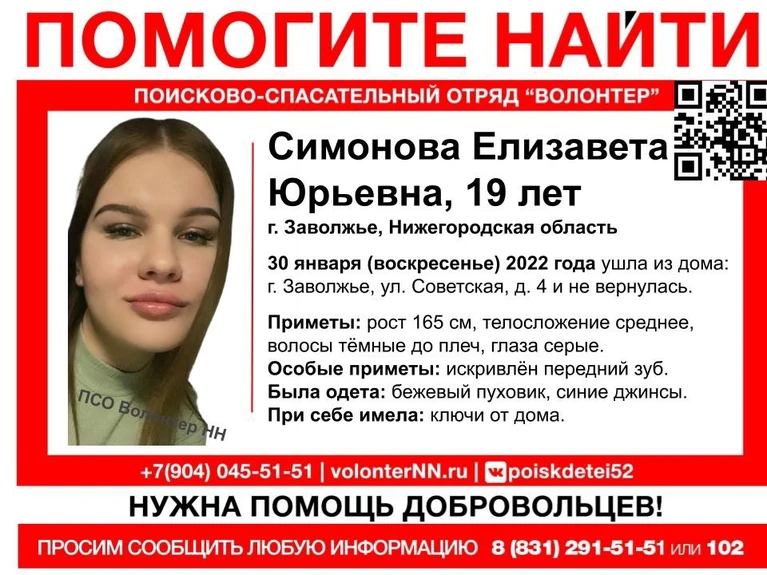 ПОМОГИТЕ НАЙТИ

ПОИСКОВО-СПАСАТЕЛЬНЫЙ ОТРЯД "ВОЛОНТЕР"

Симонова Елизавета Юрьевна, 19 лет

г. Заволжье, Нижегородская область

30 января (воскресенье) 2022 года ушла из дома: г. Заволжье, ул. Советская, д. 4 и не вернулась.

Приметы: рост 165 см, телосложение среднее, волосы тёмные до плеч, глаза серые.
Особые приметы: искривлён передний зуб.
Была одета: бежевый пуховик, синие джинсы.
При себе имела: ключи от дома.

ПСО Волонтер НН

+7(904) 045-51-51 | volonterNN.ru | poiskdetei52

НУЖНА ПОМОЩЬ ДОБРОВОЛЬЦЕВ!

ПРОСИМ СООБЩИТЬ ЛЮБУЮ ИНФОРМАЦИЮ 8 (831) 291-51-51 или 102